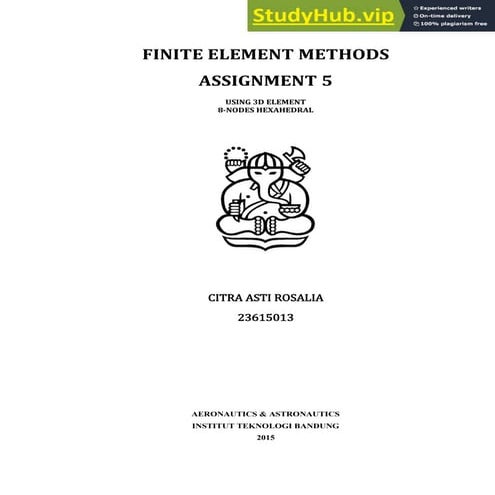 StudyHub.vip
Experienced writers
On-time delivery
100% plagiarism free

FINITE ELEMENT METHODS
ASSIGNMENT 5

USING 3D ELEMENT
8-NODES HEXAHEDRAL

CITRA ASTI ROSALIA
23615013

AERONAUTICS & ASTRONAUTICS
INSTITUT TEKNOLOGI BANDUNG
2015